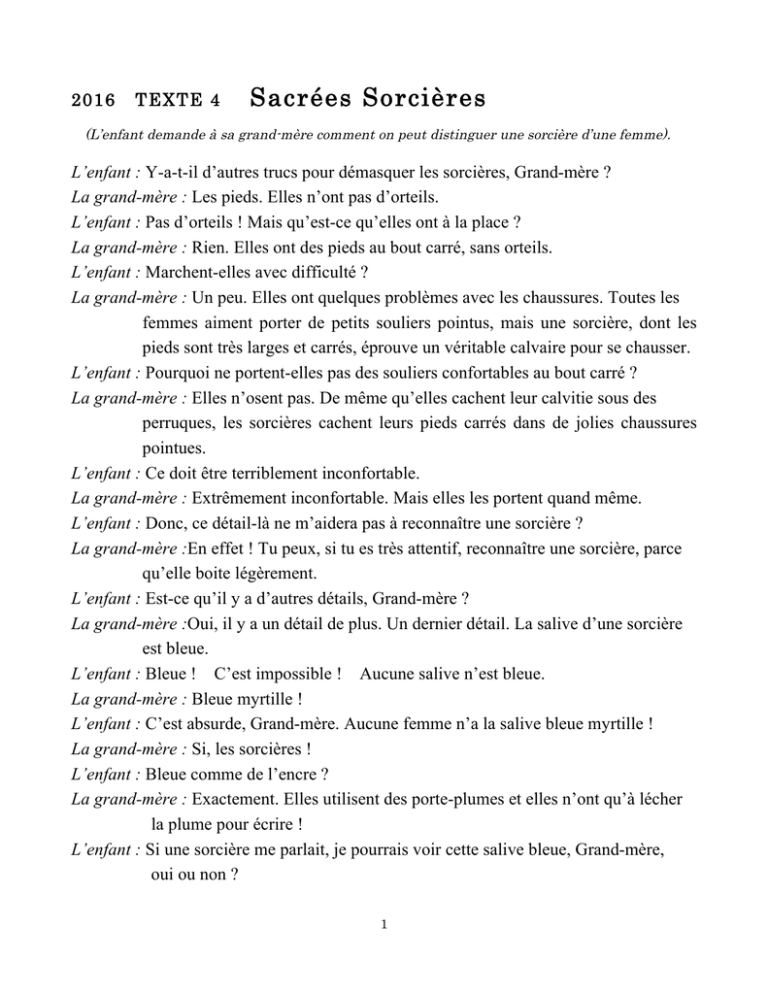 2016 TEXTE 4 Sacrées Sorcières

(L'enfant demande à sa grand-mère comment on peut distinguer une sorcière d'une femme).

L'enfant : Y-a-t-il d'autres trucs pour démasquer les sorcières, Grand-mère ?
La grand-mère : Les pieds. Elles n'ont pas d'orteils.
L'enfant : Pas d'orteils ! Mais qu'est-ce qu'elles ont à la place ?
La grand-mère : Rien. Elles ont des pieds au bout carré, sans orteils.
L'enfant : Marchent-elles avec difficulté ?
La grand-mère : Un peu. Elles ont quelques problèmes avec les chaussures. Toutes les femmes aiment porter de petits souliers pointus, mais une sorcière, dont les pieds sont très larges et carrés, éprouve un véritable calvaire pour se chausser.
L'enfant : Pourquoi ne portent-elles pas des souliers confortables au bout carré ?
La grand-mère : Elles n'osent pas. De même qu'elles cachent leur calvitie sous des perruques, les sorcières cachent leurs pieds carrés dans de jolies chaussures pointues.
L'enfant : Ce doit être terriblement inconfortable.
La grand-mère : Extrêmement inconfortable. Mais elles les portent quand même.
L'enfant : Donc, ce détail-là ne m'aidera pas à reconnaître une sorcière ?
La grand-mère :En effet ! Tu peux, si tu es très attentif, reconnaître une sorcière, parce qu'elle boite légèrement.
L'enfant : Est-ce qu'il y a d'autres détails, Grand-mère ?
La grand-mère :Oui, il y a un détail de plus. Un dernier détail. La salive d'une sorcière est bleue.
L'enfant : Bleue ! C'est impossible ! Aucune salive n'est bleue.
La grand-mère : Bleue myrtille !
L'enfant : C'est absurde, Grand-mère. Aucune femme n'a la salive bleue myrtille !
La grand-mère : Si, les sorcières !
L'enfant : Bleue comme de l'encre ?
La grand-mère : Exactement. Elles utilisent des porte-plumes et elles n'ont qu'à lécher la plume pour écrire !
L'enfant : Si une sorcière me parlait, je pourrais voir cette salive bleue, Grand-mère, oui ou non ?

1